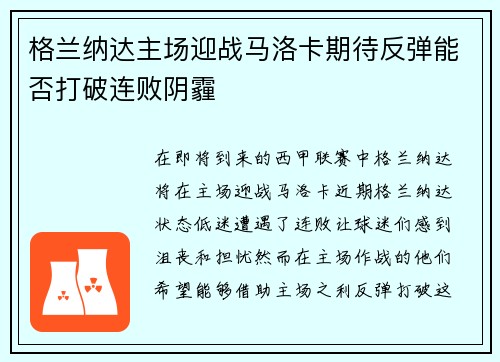 格兰纳达主场迎战马洛卡期待反弹能否打破连败阴霾

在即将到来的西甲联赛中格兰纳达将在主场迎战马洛卡近期格兰纳达状态低迷遭遇了连败让球迷们感到沮丧和担忧然而在主场作战的他们希望能够借助主场之利反弹打破这